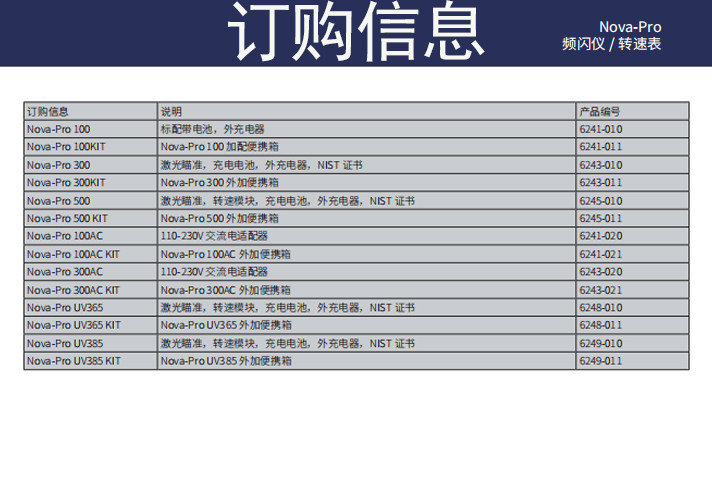 订购信息

Nova-Pro
频闪仪 / 转速表

| 订购信息 | 说明 | 产品编号 |
|---|---|---|
| Nova-Pro 100 | 标配带电池，外充电器 | 6241-010 |
| Nova-Pro 100KIT | Nova-Pro 100 加配便携箱 | 6241-011 |
| Nova-Pro 300 | 激光瞄准，充电电池，外充电器，NIST 证书 | 6243-010 |
| Nova-Pro 300KIT | Nova-Pro 300 外加便携箱 | 6243-011 |
| Nova-Pro 500 | 激光瞄准，转速模块，充电电池，外充电器，NIST 证书 | 6245-010 |
| Nova-Pro 500 KIT | Nova-Pro 500 外加便携箱 | 6245-011 |
| Nova-Pro 100AC | 110-230V 交流电适配器 | 6241-020 |
| Nova-Pro 100AC KIT | Nova-Pro 100AC 外加便携箱 | 6241-021 |
| Nova-Pro 300AC | 110-230V 交流电适配器 | 6243-020 |
| Nova-Pro 300AC KIT | Nova-Pro 300AC 外加便携箱 | 6243-021 |
| Nova-Pro UV365 | 激光瞄准，转速模块，充电电池，外充电器，NIST 证书 | 6248-010 |
| Nova-Pro UV365 KIT | Nova-Pro UV365 外加便携箱 | 6248-011 |
| Nova-Pro UV385 | 激光瞄准，转速模块，充电电池，外充电器，NIST 证书 | 6249-010 |
| Nova-Pro UV385 KIT | Nova-Pro UV385 外加便携箱 | 6249-011 |